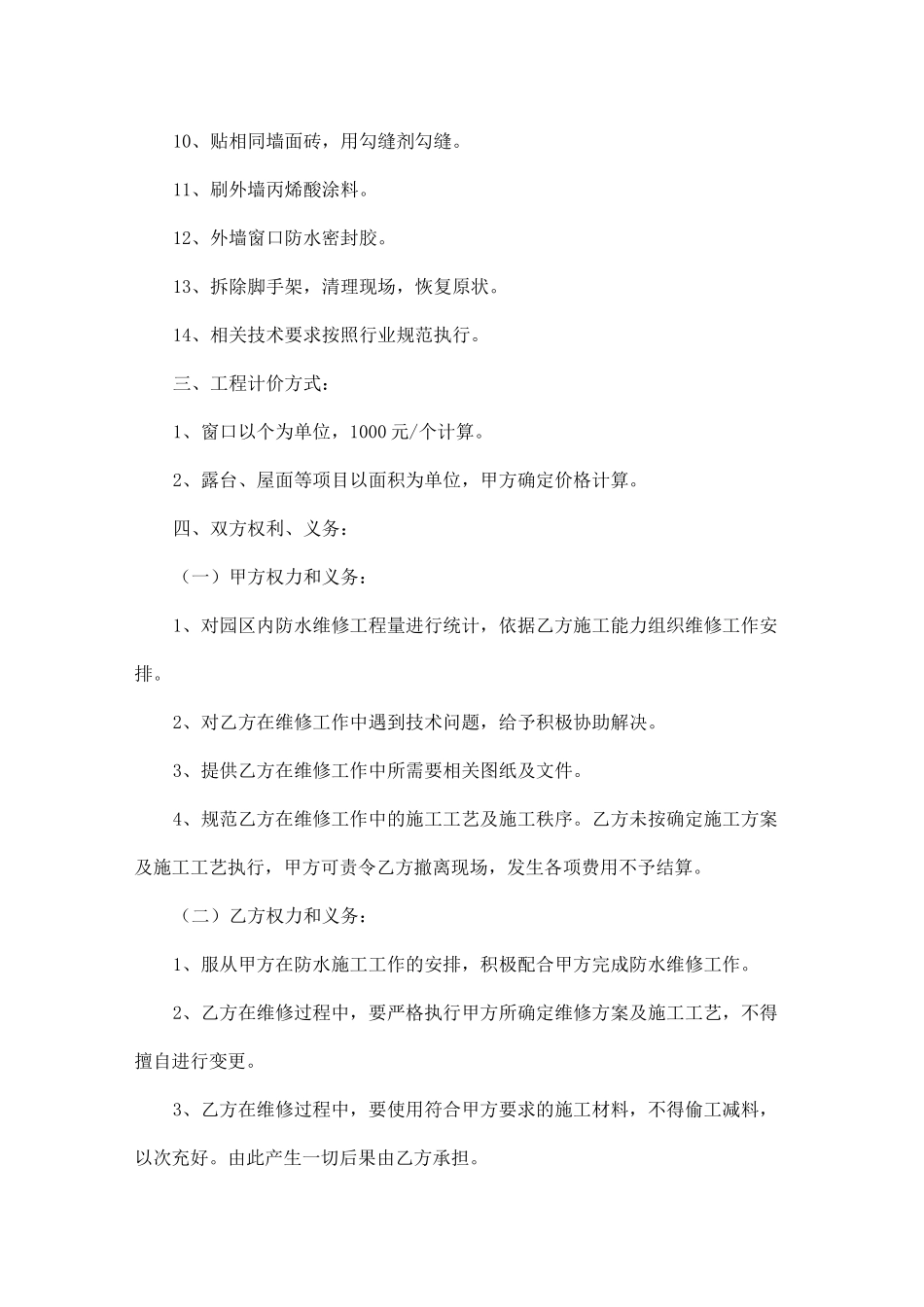 10、贴相同墙面砖，用勾缝剂勾缝。

11、刷外墙丙烯酸涂料。

12、外墙窗口防水密封胶。

13、拆除脚手架，清理现场，恢复原状。

14、相关技术要求按照行业规范执行。

三、工程计价方式：

1、窗口以个为单位，1000元/个计算。

2、露台、屋面等项目以面积为单位，甲方确定价格计算。

四、双方权利、义务：

（一）甲方权力和义务：

1、对园区内防水维修工程量进行统计，依据乙方施工能力组织维修工作安排。

2、对乙方在维修工作中遇到技术问题，给予积极协助解决。

3、提供乙方在维修工作中所需要相关图纸及文件。

4、规范乙方在维修工作中的施工工艺及施工秩序。乙方未按确定施工方案及施工工艺执行，甲方可责令乙方撤离现场，发生各项费用不予结算。

（二）乙方权力和义务：

1、服从甲方在防水施工工作的安排，积极配合甲方完成防水维修工作。

2、乙方在维修过程中，要严格执行甲方所确定维修方案及施工工艺，不得擅自进行变更。

3、乙方在维修过程中，要使用符合甲方要求的施工材料，不得偷工减料，以次充好。由此产生一切后果由乙方承担。